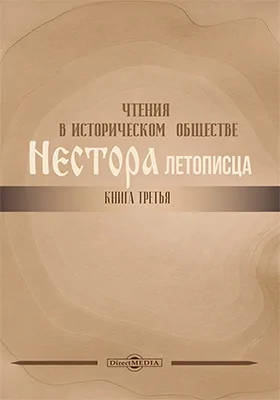 ЧТЕНИЯ
В ИСТОРИЧЕСКОМ ОБЩЕСТВЕ
НЕСТОРА ЛЕТОПИСЦА

КНИГА ТРЕТЬЯ

DirectMEDIA